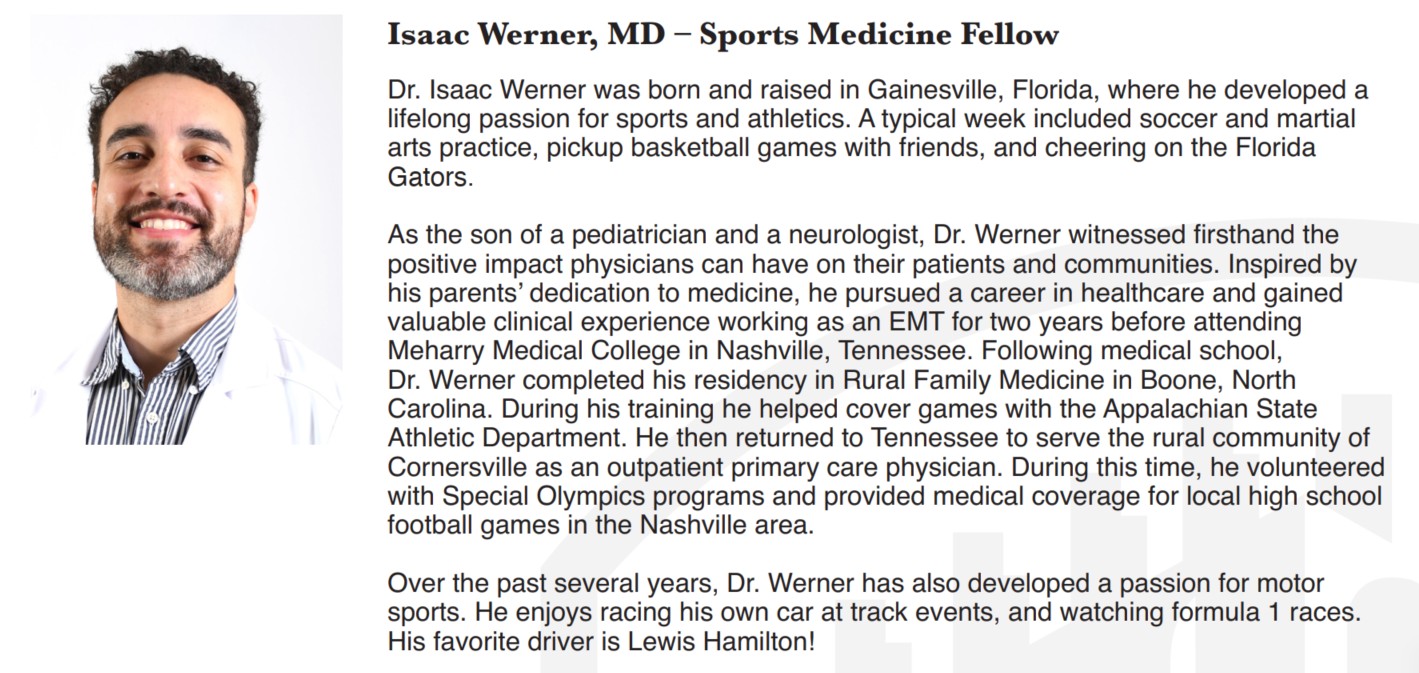 Isaac Werner, MD – Sports Medicine Fellow

Dr. Isaac Werner was born and raised in Gainesville, Florida, where he developed a lifelong passion for sports and athletics. A typical week included soccer and martial arts practice, pickup basketball games with friends, and cheering on the Florida Gators.

As the son of a pediatrician and a neurologist, Dr. Werner witnessed firsthand the positive impact physicians can have on their patients and communities. Inspired by his parents' dedication to medicine, he pursued a career in healthcare and gained valuable clinical experience working as an EMT for two years before attending Meharry Medical College in Nashville, Tennessee. Following medical school, Dr. Werner completed his residency in Rural Family Medicine in Boone, North Carolina. During his training he helped cover games with the Appalachian State Athletic Department. He then returned to Tennessee to serve the rural community of Cornersville as an outpatient primary care physician. During this time, he volunteered with Special Olympics programs and provided medical coverage for local high school football games in the Nashville area.

Over the past several years, Dr. Werner has also developed a passion for motor sports. He enjoys racing his own car at track events, and watching formula 1 races. His favorite driver is Lewis Hamilton!